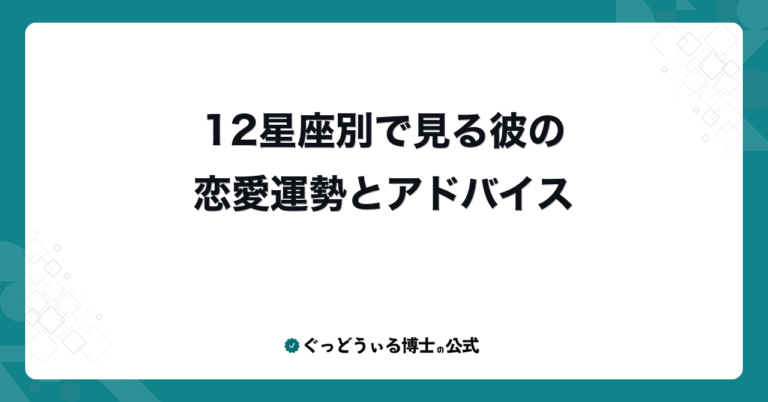 12星座別で見る彼の
恋愛運勢とアドバイス

ぐっどうぃる博士の公式